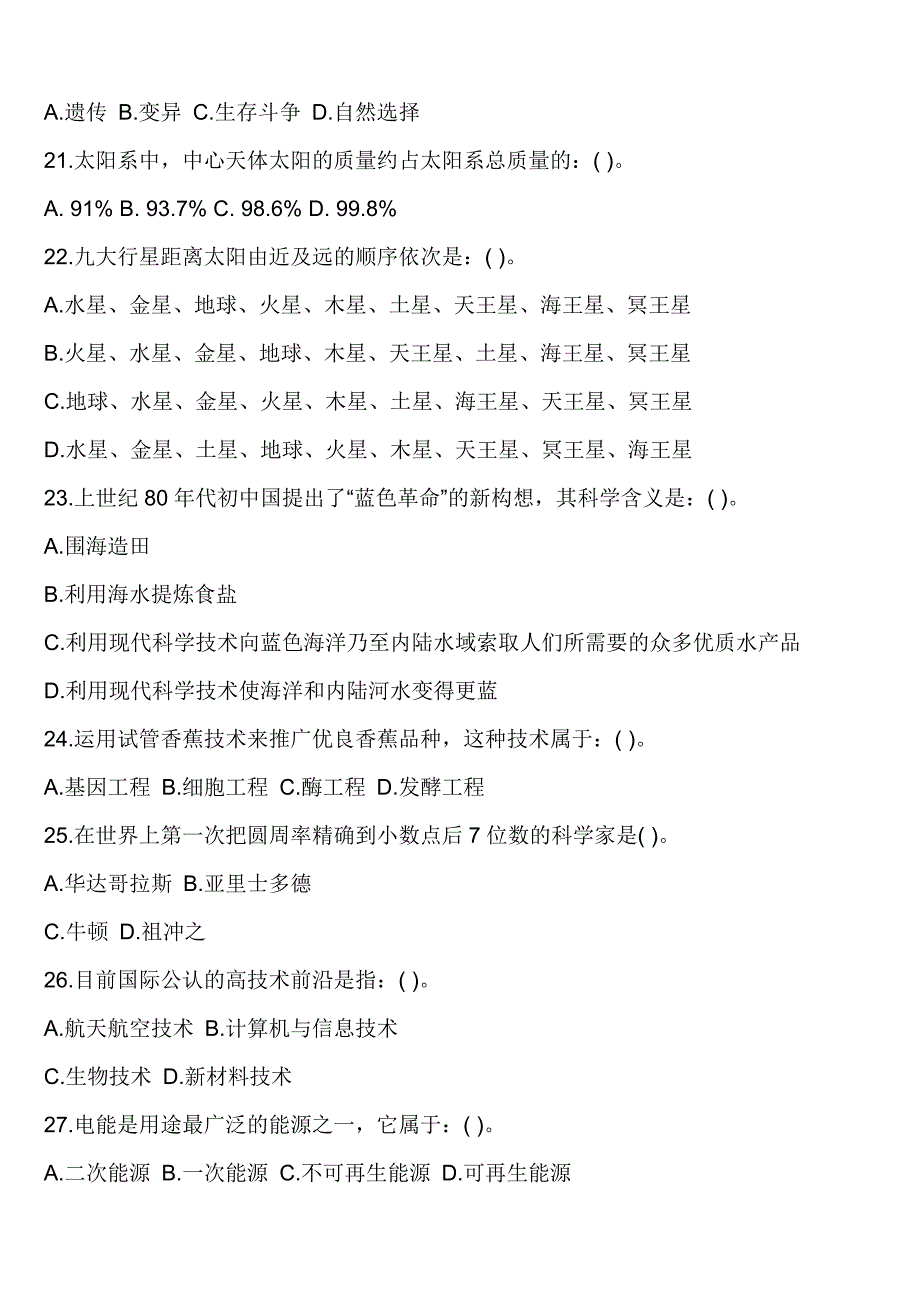 A.遗传 B.变异 C.生存斗争 D.自然选择

21.太阳系中，中心天体太阳的质量约占太阳系总质量的：( )。

A. 91% B. 93.7% C. 98.6% D. 99.8%

22.九大行星距离太阳由近及远的顺序依次是：( )。

A.水星、金星、地球、火星、木星、土星、天王星、海王星、冥王星

B.火星、水星、金星、地球、木星、天王星、土星、海王星、冥王星

C.地球、水星、金星、火星、木星、土星、海王星、天王星、冥王星

D.水星、金星、土星、地球、火星、木星、天王星、冥王星、海王星

23.上世纪 80 年代初中国提出了“蓝色革命”的新构想，其科学含义是：( )。

A.围海造田

B.利用海水提炼食盐

C.利用现代科学技术向蓝色海洋乃至内陆水域索取人们所需要的众多优质水产品

D.利用现代科学技术使海洋和内陆河水变得更蓝

24.运用试管香蕉技术来推广优良香蕉品种，这种技术属于：( )。

A.基因工程 B.细胞工程 C.酶工程 D.发酵工程

25.在世界上第一次把圆周率精确到小数点后 7 位数的科学家是( )。

A.华达哥拉斯 B.亚里士多德

C.牛顿 D.祖冲之

26.目前国际公认的高技术前沿是指：( )。

A.航天航空技术 B.计算机与信息技术

C.生物技术 D.新材料技术

27.电能是用途最广泛的能源之一，它属于：( )。

A.二次能源 B.一次能源 C.不可再生能源 D.可再生能源